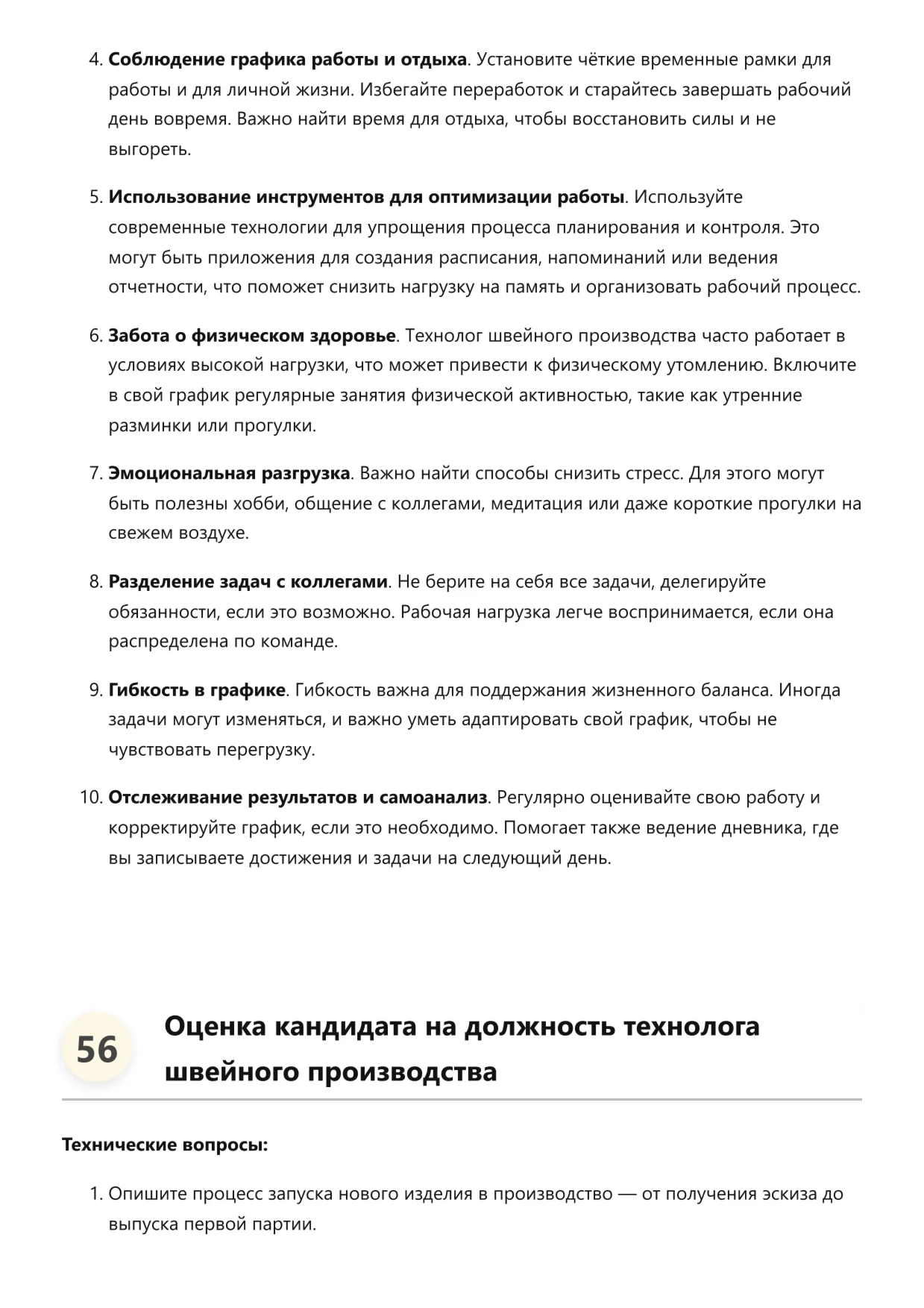 4. Соблюдение графика работы и отдыха. Установите чёткие временные рамки для работы и для личной жизни. Избегайте переработок и старайтесь завершать рабочий день вовремя. Важно найти время для отдыха, чтобы восстановить силы и не выгореть.

5. Использование инструментов для оптимизации работы. Используйте современные технологии для упрощения процесса планирования и контроля. Это могут быть приложения для создания расписания, напоминаний или ведения отчетности, что поможет снизить нагрузку на память и организовать рабочий процесс.

6. Забота о физическом здоровье. Технолог швейного производства часто работает в условиях высокой нагрузки, что может привести к физическому утомлению. Включите в свой график регулярные занятия физической активностью, такие как утренние разминки или прогулки.

7. Эмоциональная разгрузка. Важно найти способы снизить стресс. Для этого могут быть полезны хобби, общение с коллегами, медитация или даже короткие прогулки на свежем воздухе.

8. Разделение задач с коллегами. Не берите на себя все задачи, делегируйте обязанности, если это возможно. Рабочая нагрузка легче воспринимается, если она распределена по команде.

9. Гибкость в графике. Гибкость важна для поддержания жизненного баланса. Иногда задачи могут изменяться, и важно уметь адаптировать свой график, чтобы не чувствовать перегрузку.

10. Отслеживание результатов и самоанализ. Регулярно оценивайте свою работу и корректируйте график, если это необходимо. Помогает также ведение дневника, где вы записываете достижения и задачи на следующий день.

56 Оценка кандидата на должность технолога швейного производства

Технические вопросы:

1. Опишите процесс запуска нового изделия в производство — от получения эскиза до выпуска первой партии.